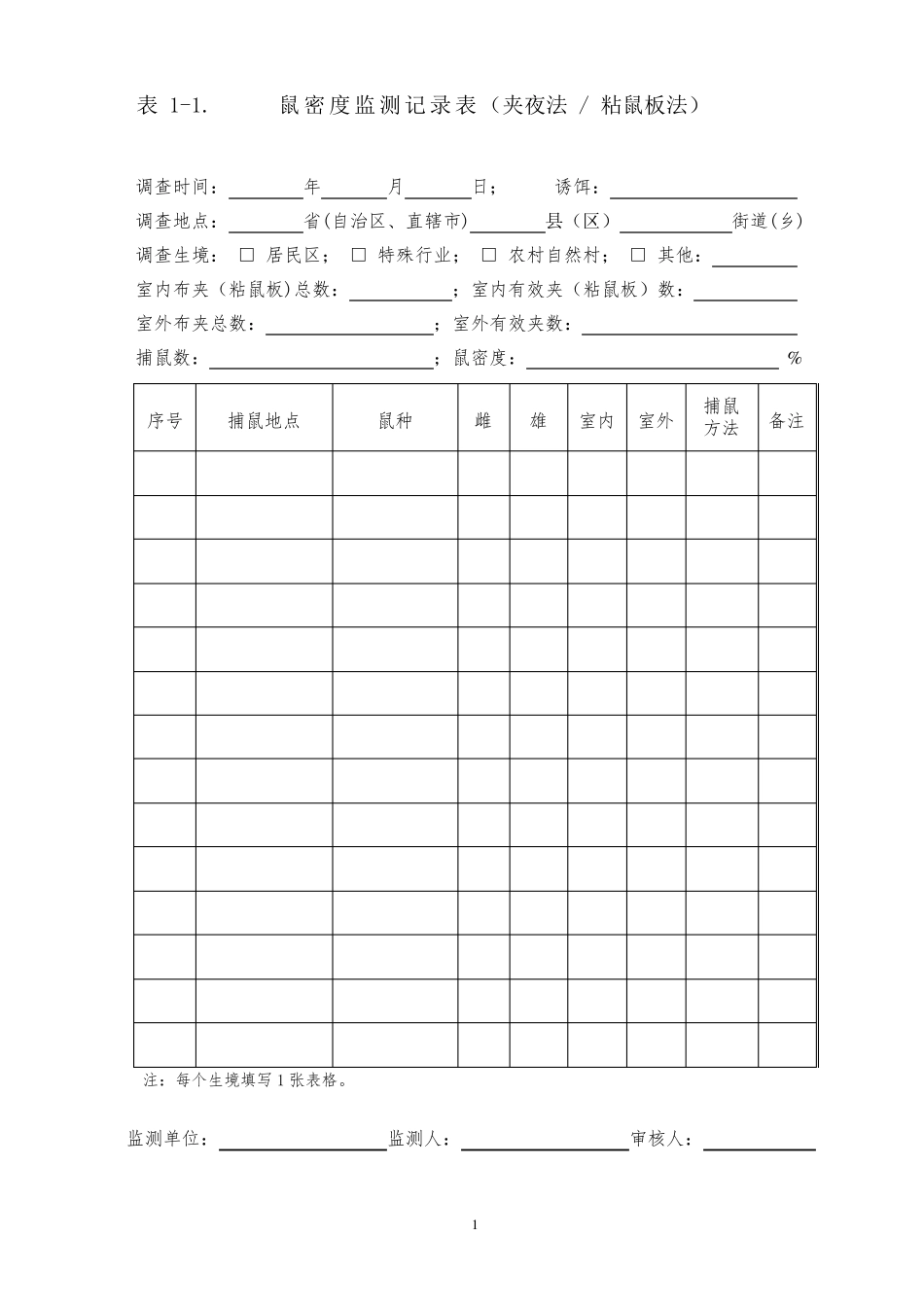 表 1-1. 鼠密度监测记录表（夹夜法 / 粘鼠板法）

调查时间：____年____月____日； 诱饵：____

调查地点：____省(自治区、直辖市)____县（区）____街道(乡)

调查生境： ☐ 居民区； ☐ 特殊行业； ☐ 农村自然村； ☐ 其他：____

室内布夹（粘鼠板)总数：____；室内有效夹（粘鼠板）数：____

室外布夹总数：____；室外有效夹数：____

捕鼠数：____；鼠密度：____%

| 序号 | 捕鼠地点 | 鼠种 | 雌 | 雄 | 室内 | 室外 | 捕鼠方法 | 备注 |
|---|---|---|---|---|---|---|---|---|
| | | | | | | | | |
| | | | | | | | | |
| | | | | | | | | |
| | | | | | | | | |
| | | | | | | | | |
| | | | | | | | | |
| | | | | | | | | |
| | | | | | | | | |
| | | | | | | | | |
| | | | | | | | | |
| | | | | | | | | |
| | | | | | | | | |
| | | | | | | | | |
| | | | | | | | | |

注：每个生境填写1张表格。

监测单位：____监测人：____审核人：____

1